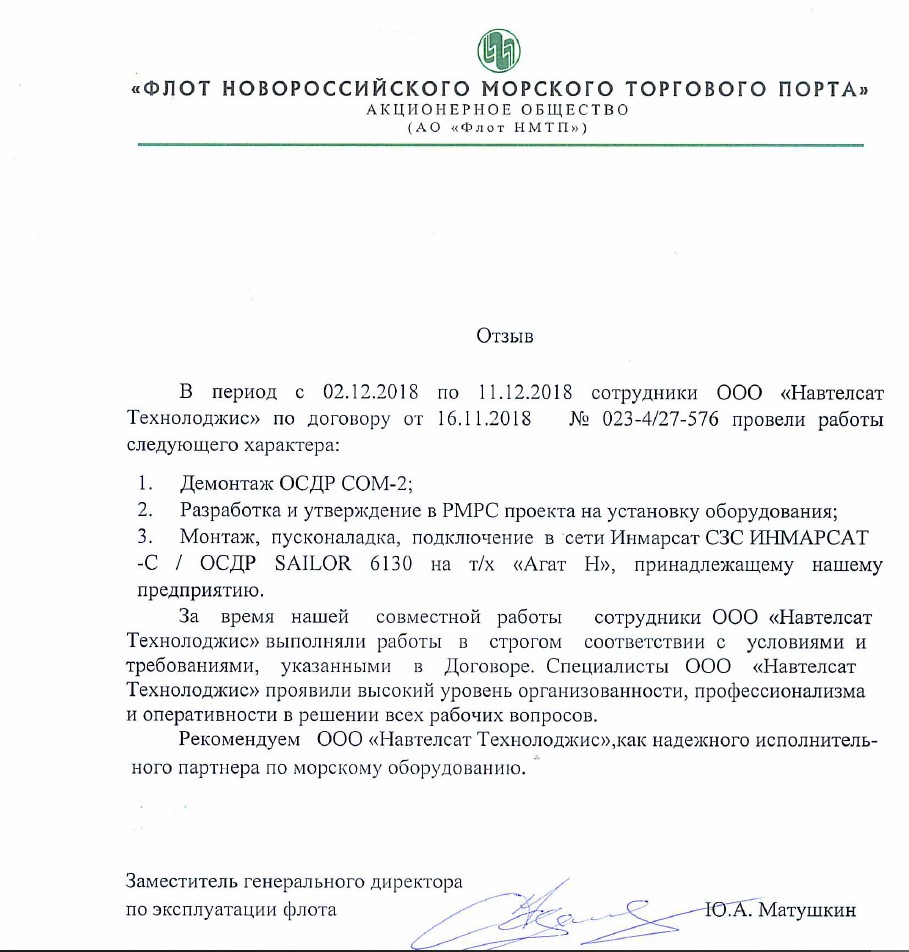 «ФЛОТ НОВОРОССИЙСКОГО МОРСКОГО ТОРГОВОГО ПОРТА»
АКЦИОНЕРНОЕ ОБЩЕСТВО
(АО «Флот НМТП»)

Отзыв

В период с 02.12.2018 по 11.12.2018 сотрудники ООО «Навтелсат Технолоджис» по договору от 16.11.2018 № 023-4/27-576 провели работы следующего характера:

1. Демонтаж ОСДР СОМ-2;
2. Разработка и утверждение в РМРС проекта на установку оборудования;
3. Монтаж, пусконаладка, подключение в сети Инмарсат СЗС ИНМАРСАТ -С / ОСДР SAILOR 6130 на т/х «Агат Н», принадлежащему нашему предприятию.

За время нашей совместной работы сотрудники ООО «Навтелсат Технолоджис» выполняли работы в строгом соответствии с условиями и требованиями, указанными в Договоре. Специалисты ООО «Навтелсат Технолоджис» проявили высокий уровень организованности, профессионализма и оперативности в решении всех рабочих вопросов.

Рекомендуем ООО «Навтелсат Технолоджис»,как надежного исполнительного партнера по морскому оборудованию.

Заместитель генерального директора
по эксплуатации флота Ю.А. Матушкин